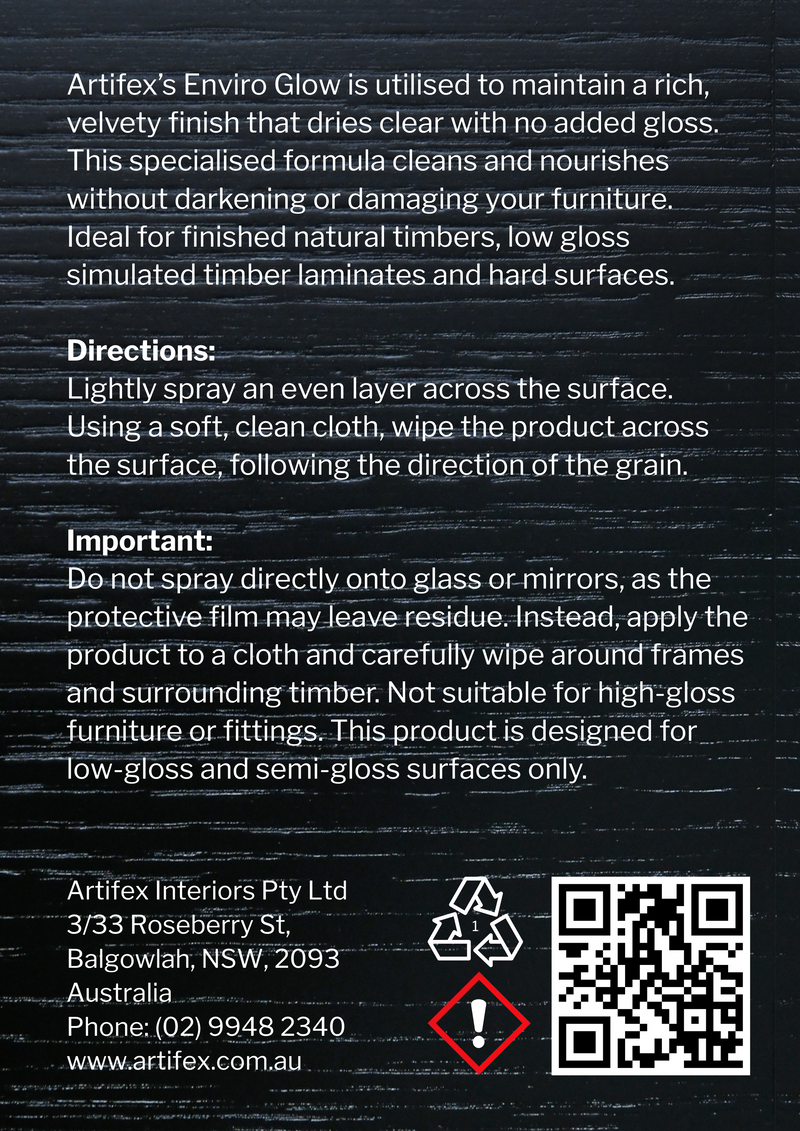 Artifex's Enviro Glow is utilised to maintain a rich, velvety finish that dries clear with no added gloss. This specialised formula cleans and nourishes without darkening or damaging your furniture. Ideal for finished natural timbers, low gloss simulated timber laminates and hard surfaces.

Directions:
Lightly spray an even layer across the surface. Using a soft, clean cloth, wipe the product across the surface, following the direction of the grain.

Important:
Do not spray directly onto glass or mirrors, as the protective film may leave residue. Instead, apply the product to a cloth and carefully wipe around frames and surrounding timber. Not suitable for high-gloss furniture or fittings. This product is designed for low-gloss and semi-gloss surfaces only.

Artifex Interiors Pty Ltd
3/33 Roseberry St,
Balgowlah, NSW, 2093
Australia
Phone: (02) 9948 2340
www.artifex.com.au

1